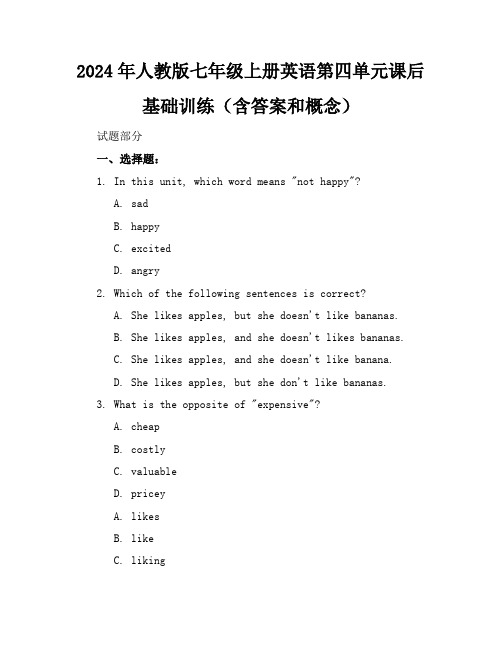 2024年人教版七年级上册英语第四单元课后基础训练（含答案和概念）

试题部分

一、选择题：

1. In this unit, which word means "not happy"?

A. sad

B. happy

C. excited

D. angry

2. Which of the following sentences is correct?

A. She likes apples, but she doesn't like bananas.

B. She likes apples, and she doesn't likes bananas.

C. She likes apples, and she doesn't like banana.

D. She likes apples, but she don't like bananas.

3. What is the opposite of "expensive"?

A. cheap

B. costly

C. valuable

D. pricey

A. likes

B. like

C. liking